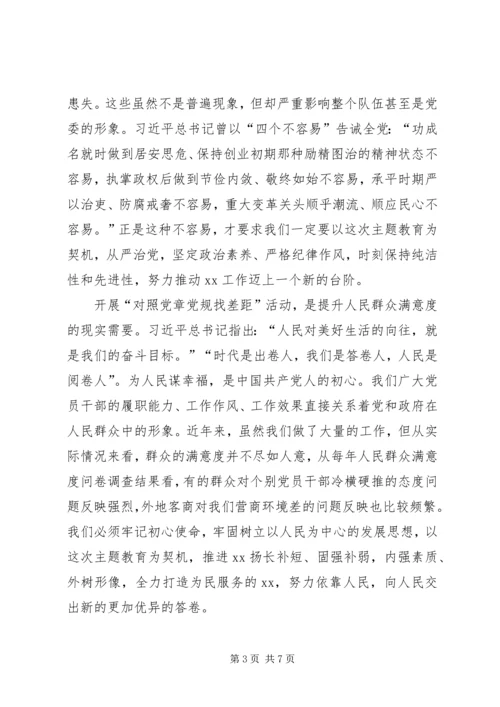 患失。这些虽然不是普遍现象，但却严重影响整个队伍甚至是党委的形象。习近平总书记曾以“四个不容易”告诫全党：“功成名就时做到居安思危、保持创业初期那种励精图治的精神状态不容易，执掌政权后做到节俭内敛、敬终如始不容易，承平时期严以治吏、防腐戒奢不容易，重大变革关头顺乎潮流、顺应民心不容易。”正是这种不容易，才要求我们一定要以这次主题教育为契机，从严治党，坚定政治素养、严格纪律作风，时刻保持纯洁性和先进性，努力推动 xx 工作迈上一个新的台阶。

开展“对照党章党规找差距”活动，是提升人民群众满意度的现实需要。习近平总书记指出：“人民对美好生活的向往，就是我们的奋斗目标。”“时代是出卷人，我们是答卷人，人民是阅卷人”。为人民谋幸福，是中国共产党人的初心。我们广大党员干部的履职能力、工作作风、工作效果直接关系着党和政府在人民群众中的形象。近年来，虽然我们做了大量的工作，但从实际情况来看，群众的满意度并不尽如人意，从每年人民群众满意度问卷调查结果看，有的群众对个别党员干部冷横硬推的态度问题反映强烈，外地客商对我们营商环境差的问题反映也比较频繁。我们必须牢记初心使命，牢固树立以人民为中心的发展思想，以这次主题教育为契机，推进 xx 扬长补短、固强补弱，内强素质、外树形像，全力打造为民服务的 xx，努力依靠人民，向人民交出新的更加优异的答卷。

第 3 页 共 7 页